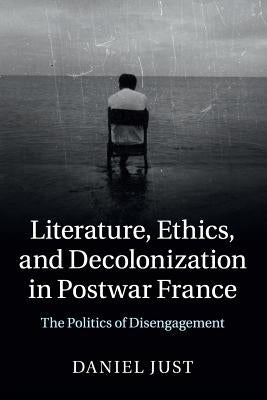 Literature, Ethics, and Decolonization in Postwar France

The Politics of Disengagement

DANIEL JUST